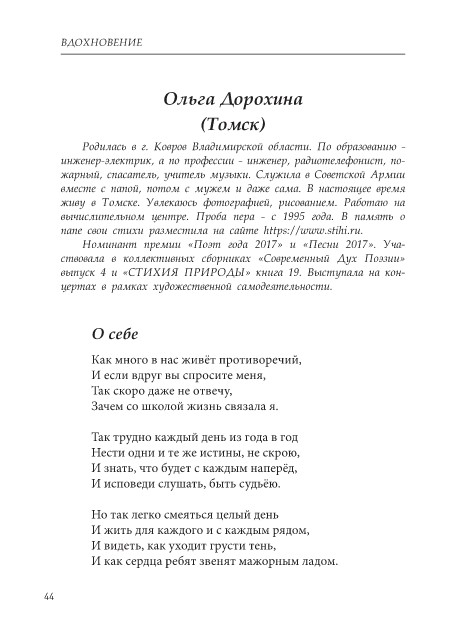 ВДОХНОВЕНИЕ

Ольга Дорохина
(Томск)

Родилась в г. Ковров Владимирской области. По образованию - инженер-электрик, а по профессии - инженер, радиотелефонист, пожарный, спасатель, учитель музыки. Служила в Советской Армии вместе с папой, потом с мужем и даже сама. В настоящее время живу в Томске. Увлекаюсь фотографией, рисованием. Работаю на вычислительном центре. Проба пера - с 1995 года. В память о папе свои стихи разместила на сайте https://www.stihi.ru.

Номинант премии «Поэт года 2017» и «Песни 2017». Участвовала в коллективных сборниках «Современный Дух Поэзии» выпуск 4 и «СТИХИЯ ПРИРОДЫ» книга 19. Выступала на концертах в рамках художественной самодеятельности.

О себе

Как много в нас живёт противоречий,
И если вдруг вы спросите меня,
Так скоро даже не отвечу,
Зачем со школой жизнь связала я.

Так трудно каждый день из года в год
Нести одни и те же истины, не скрою,
И знать, что будет с каждым наперёд,
И исповеди слушать, быть судьёю.

Но так легко смеяться целый день
И жить для каждого и с каждым рядом,
И видеть, как уходит грусти тень,
И как сердца ребят звенят мажорным ладом.

44